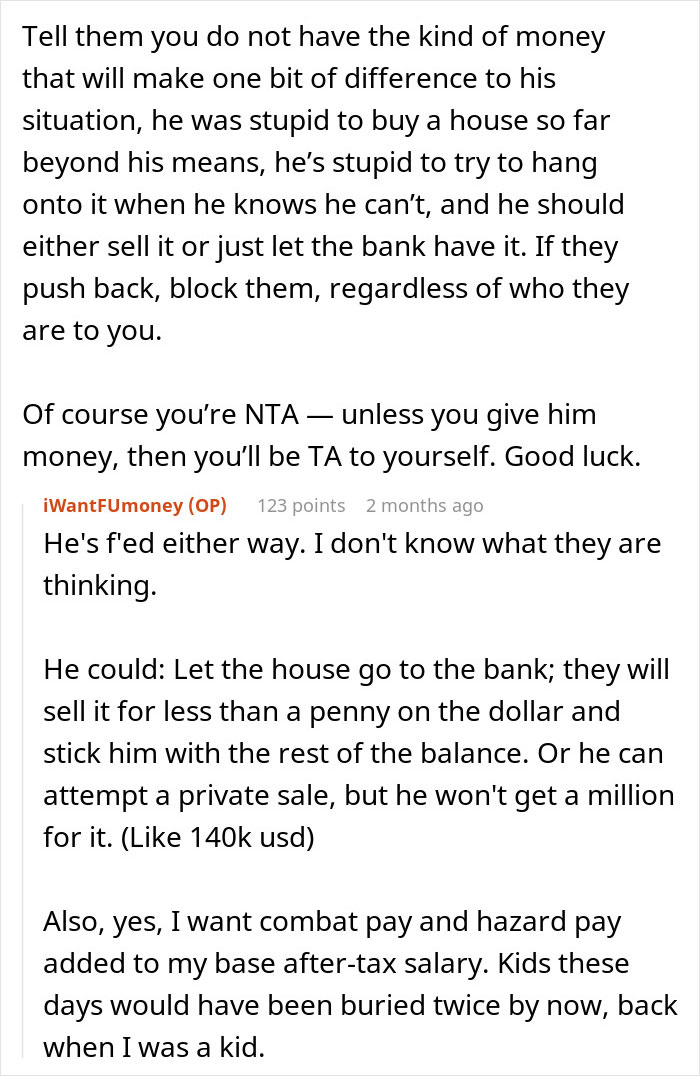 Tell them you do not have the kind of money that will make one bit of difference to his situation, he was stupid to buy a house so far beyond his means, he's stupid to try to hang onto it when he knows he can't, and he should either sell it or just let the bank have it. If they push back, block them, regardless of who they are to you.

Of course you're NTA — unless you give him money, then you'll be TA to yourself. Good luck.

iWantFUmoney (OP) 123 points 2 months ago

He's f'ed either way. I don't know what they are thinking.

He could: Let the house go to the bank; they will sell it for less than a penny on the dollar and stick him with the rest of the balance. Or he can attempt a private sale, but he won't get a million for it. (Like 140k usd)

Also, yes, I want combat pay and hazard pay added to my base after-tax salary. Kids these days would have been buried twice by now, back when I was a kid.